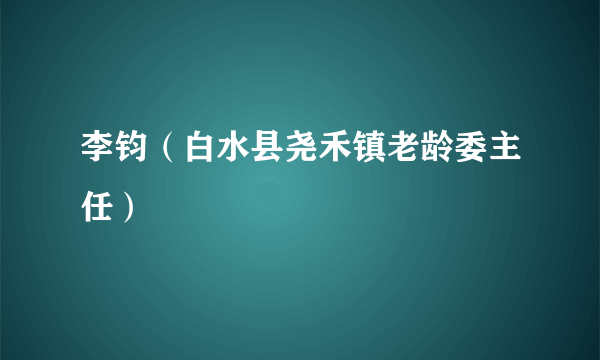 李钧（白水县尧禾镇老龄委主任）